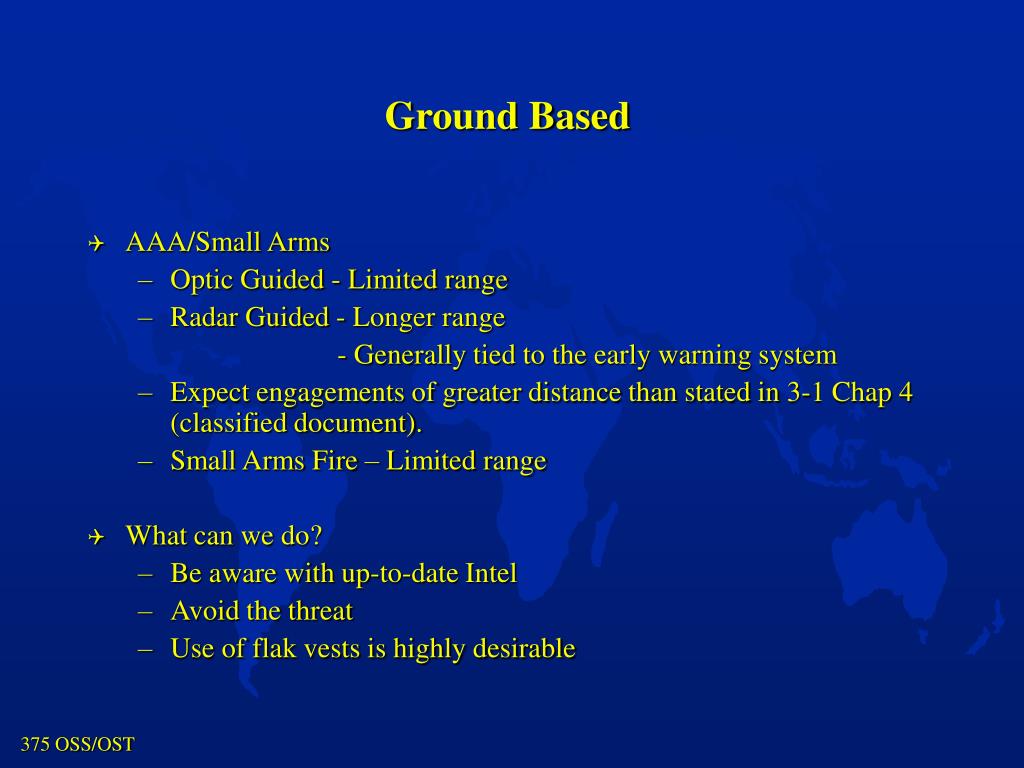 Ground Based

AAA/Small Arms
– Optic Guided - Limited range
– Radar Guided - Longer range
- Generally tied to the early warning system
– Expect engagements of greater distance than stated in 3-1 Chap 4 (classified document).
– Small Arms Fire – Limited range

What can we do?
– Be aware with up-to-date Intel
– Avoid the threat
– Use of flak vests is highly desirable

375 OSS/OST